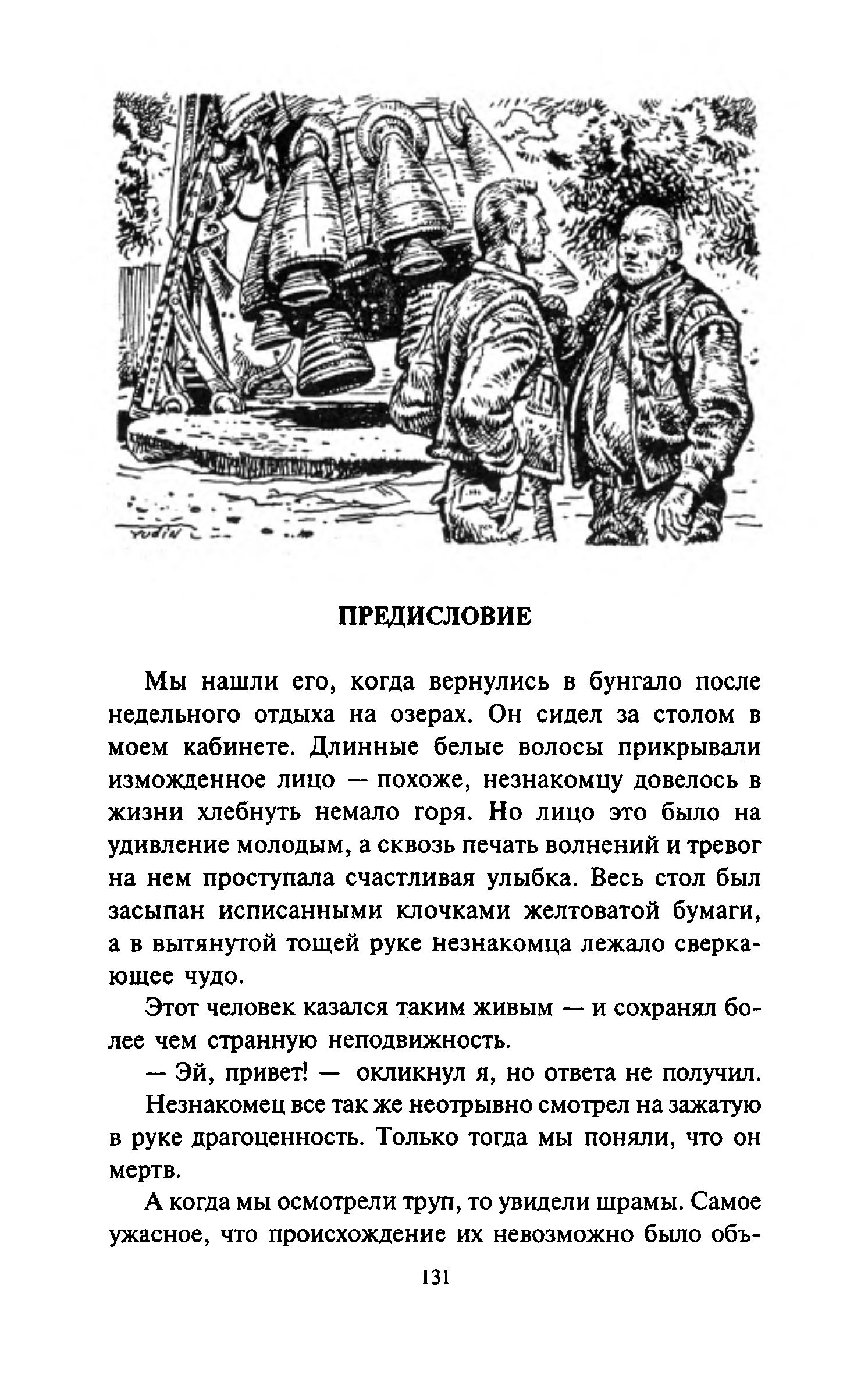 YUDIN

ПРЕДИСЛОВИЕ

Мы нашли его, когда вернулись в бунгало после недельного отдыха на озерах. Он сидел за столом в моем кабинете. Длинные белые волосы прикрывали изможденное лицо — похоже, незнакомцу довелось в жизни хлебнуть немало горя. Но лицо это было на удивление молодым, а сквозь печать волнений и тревог на нем проступала счастливая улыбка. Весь стол был засыпан исписанными клочками желтоватой бумаги, а в вытянутой тощей руке незнакомца лежало сверкающее чудо.

Этот человек казался таким живым — и сохранял более чем странную неподвижность.

— Эй, привет! — окликнул я, но ответа не получил. Незнакомец все так же неотрывно смотрел на зажатую в руке драгоценность. Только тогда мы поняли, что он мертв.

А когда мы осмотрели труп, то увидели шрамы. Самое ужасное, что происхождение их невозможно было объ-

131